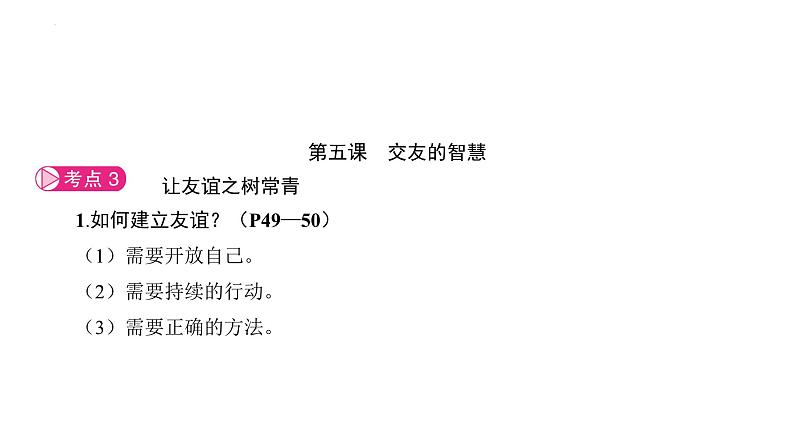 第五课　交友的智慧

考点 3　让友谊之树常青

1.如何建立友谊？（P49—50）

（1）需要开放自己。

（2）需要持续的行动。

（3）需要正确的方法。